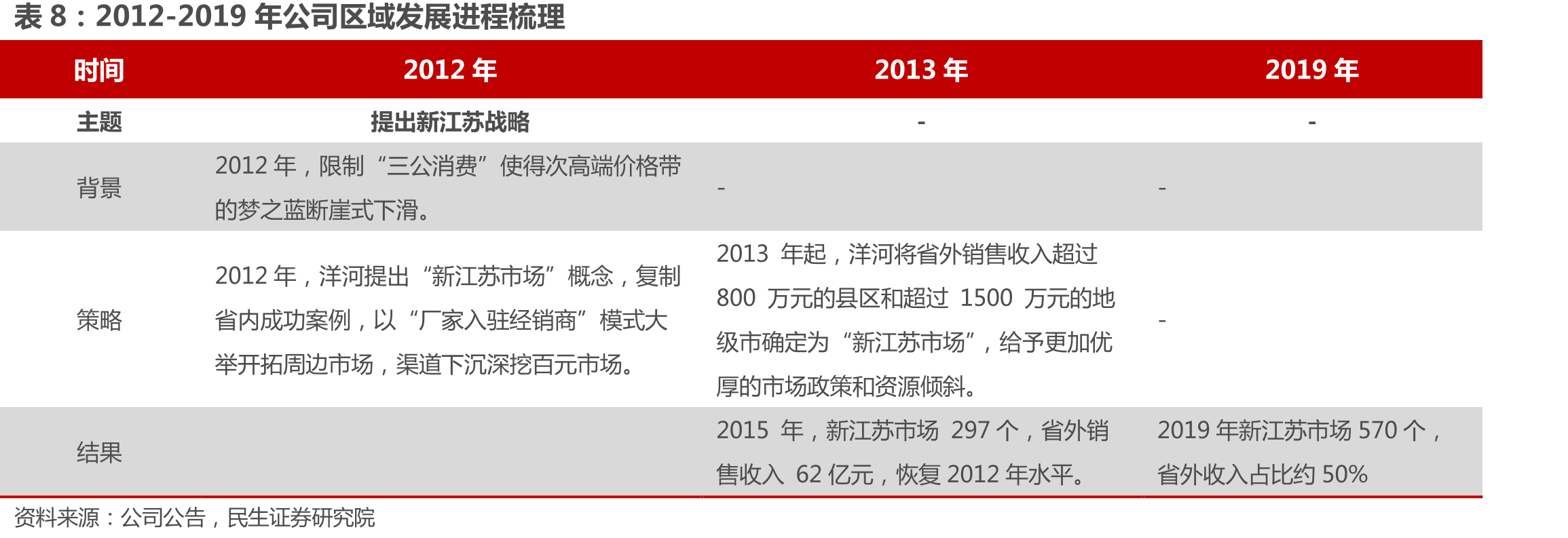 表 8：2012-2019 年公司区域发展进程梳理

| 时间 | 2012 年 | 2013 年 | 2019 年 |
|---|---|---|---|
| 主题 | 提出新江苏战略 | - | - |
| 背景 | 2012 年，限制“三公消费”使得次高端价格带的梦之蓝断崖式下滑。 | - | - |
| 策略 | 2012 年，洋河提出“新江苏市场”概念，复制省内成功案例，以“厂家入驻经销商”模式大举开拓周边市场，渠道下沉深挖百元市场。 | 2013 年起，洋河将省外销售收入超过 800 万元的县区和超过 1500 万元的地级市确定为“新江苏市场”，给予更加优厚的市场政策和资源倾斜。 | - |
| 结果 | | 2015 年，新江苏市场 297 个，省外销售收入 62 亿元，恢复 2012 年水平。 | 2019 年新江苏市场 570 个，省外收入占比约 50% |

资料来源：公司公告，民生证券研究院